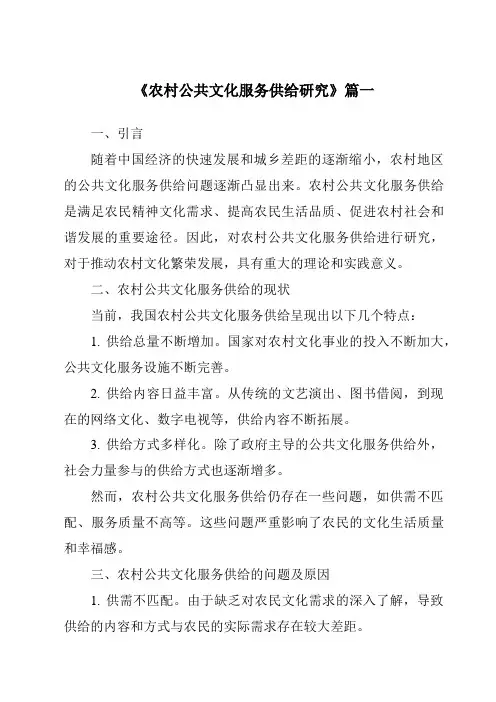 《农村公共文化服务供给研究》篇一

一、引言

随着中国经济的快速发展和城乡差距的逐渐缩小，农村地区的公共文化服务供给问题逐渐凸显出来。农村公共文化服务供给是满足农民精神文化需求、提高农民生活品质、促进农村社会和谐发展的重要途径。因此，对农村公共文化服务供给进行研究，对于推动农村文化繁荣发展，具有重大的理论和实践意义。

二、农村公共文化服务供给的现状

当前，我国农村公共文化服务供给呈现出以下几个特点：

1. 供给总量不断增加。国家对农村文化事业的投入不断加大，公共文化服务设施不断完善。

2. 供给内容日益丰富。从传统的文艺演出、图书借阅，到现在的网络文化、数字电视等，供给内容不断拓展。

3. 供给方式多样化。除了政府主导的公共文化服务供给外，社会力量参与的供给方式也逐渐增多。

然而，农村公共文化服务供给仍存在一些问题，如供需不匹配、服务质量不高等。这些问题严重影响了农民的文化生活质量和幸福感。

三、农村公共文化服务供给的问题及原因

1. 供需不匹配。由于缺乏对农民文化需求的深入了解，导致供给的内容和方式与农民的实际需求存在较大差距。